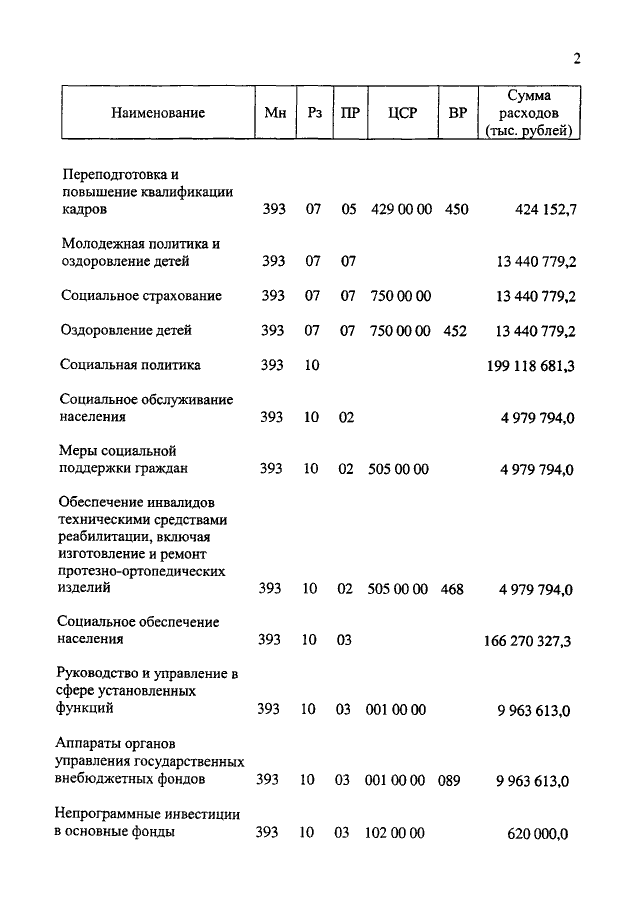 2

| Наименование | Мн | Рз | ПР | ЦСР | ВР | Сумма расходов (тыс. рублей) |
|---|---|---|---|---|---|---|
| Переподготовка и повышение квалификации кадров | 393 | 07 | 05 | 429 00 00 | 450 | 424 152,7 |
| Молодежная политика и оздоровление детей | 393 | 07 | 07 | | | 13 440 779,2 |
| Социальное страхование | 393 | 07 | 07 | 750 00 00 | | 13 440 779,2 |
| Оздоровление детей | 393 | 07 | 07 | 750 00 00 | 452 | 13 440 779,2 |
| Социальная политика | 393 | 10 | | | | 199 118 681,3 |
| Социальное обслуживание населения | 393 | 10 | 02 | | | 4 979 794,0 |
| Меры социальной поддержки граждан | 393 | 10 | 02 | 505 00 00 | | 4 979 794,0 |
| Обеспечение инвалидов техническими средствами реабилитации, включая изготовление и ремонт протезно-ортопедических изделий | 393 | 10 | 02 | 505 00 00 | 468 | 4 979 794,0 |
| Социальное обеспечение населения | 393 | 10 | 03 | | | 166 270 327,3 |
| Руководство и управление в сфере установленных функций | 393 | 10 | 03 | 001 00 00 | | 9 963 613,0 |
| Аппараты органов управления государственных внебюджетных фондов | 393 | 10 | 03 | 001 00 00 | 089 | 9 963 613,0 |
| Непрограммные инвестиции в основные фонды | 393 | 10 | 03 | 102 00 00 | | 620 000,0 |